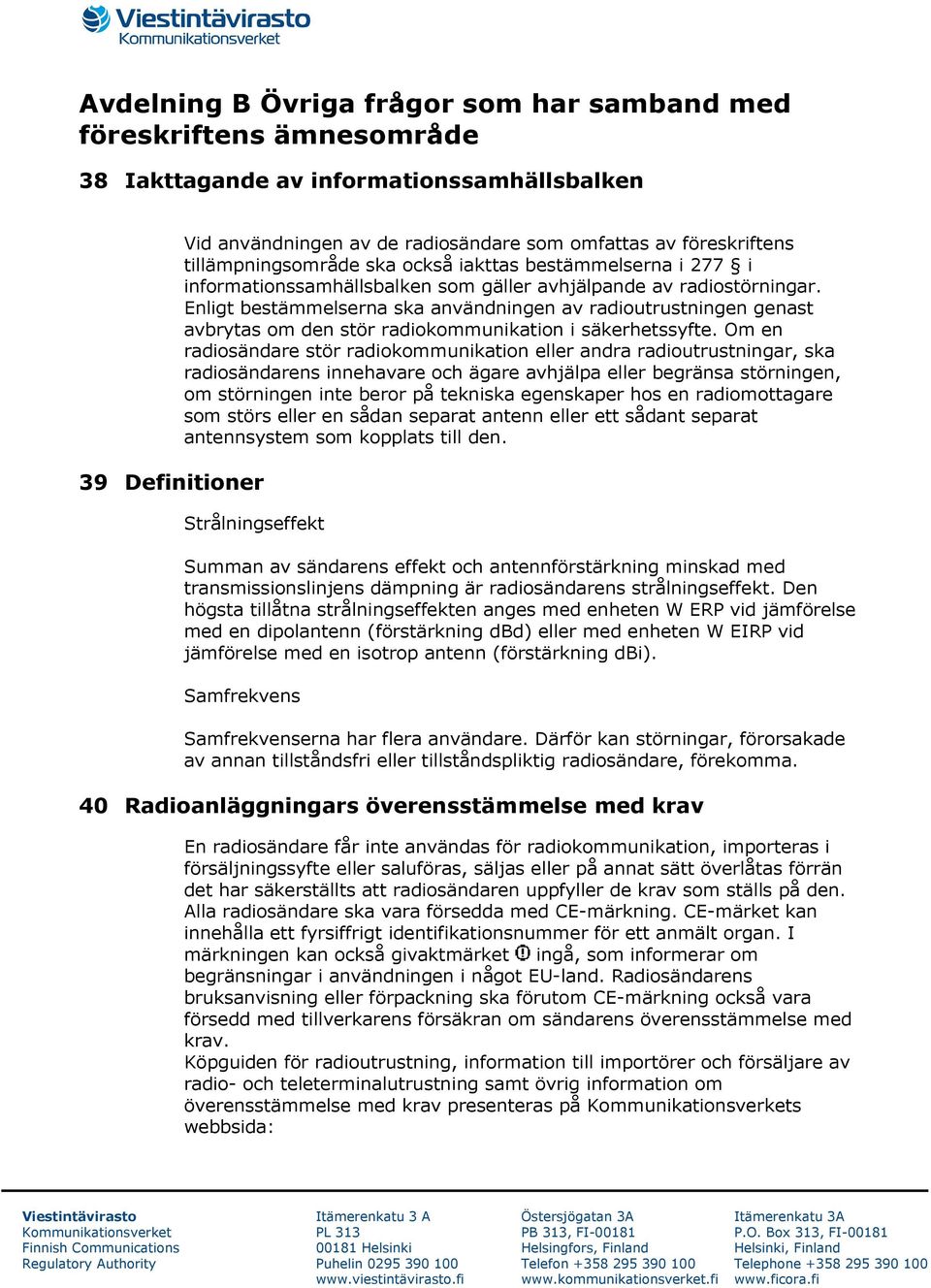 Viestintävirasto
Kommunikationsverket

Avdelning B Övriga frågor som har samband med föreskriftens ämnesområde

38 Iakttagande av informationssamhällsbalken

Vid användningen av de radiosändare som omfattas av föreskriftens tillämpningsområde ska också iakttas bestämmelserna i 277 § i informationssamhällsbalken som gäller avhjälpande av radiostörningar. Enligt bestämmelserna ska användningen av radioutrustningen genast avbrytas om den stör radiokommunikation i säkerhetssyfte. Om en radiosändare stör radiokommunikation eller andra radioutrustningar, ska radiosändarens innehavare och ägare avhjälpa eller begränsa störningen, om störningen inte beror på tekniska egenskaper hos en radiomottagare som störs eller en sådan separat antenn eller ett sådant separat antennsystem som kopplats till den.

39 Definitioner

Strålningseffekt

Summan av sändarens effekt och antennförstärkning minskad med transmissionslinjens dämpning är radiosändarens strålningseffekt. Den högsta tillåtna strålningseffekten anges med enheten W ERP vid jämförelse med en dipolantenn (förstärkning dBd) eller med enheten W EIRP vid jämförelse med en isotrop antenn (förstärkning dBi).

Samfrekvens

Samfrekvenserna har flera användare. Därför kan störningar, förorsakade av annan tillståndsfri eller tillståndspliktig radiosändare, förekomma.

40 Radioanläggningars överensstämmelse med krav

En radiosändare får inte användas för radiokommunikation, importeras i försäljningssyfte eller saluföras, säljas eller på annat sätt överlåtas förrän det har säkerställts att radiosändaren uppfyller de krav som ställs på den. Alla radiosändare ska vara försedda med CE-märkning. CE-märket kan innehålla ett fyrsiffrigt identifikationsnummer för ett anmält organ. I märkningen kan också givaktmärket ! ingå, som informerar om begränsningar i användningen i något EU-land. Radiosändarens bruksanvisning eller förpackning ska förutom CE-märkning också vara försedd med tillverkarens försäkran om sändarens överensstämmelse med krav.
Köpguiden för radioutrustning, information till importörer och försäljare av radio- och teleterminalutrustning samt övrig information om överensstämmelse med krav presenteras på Kommunikationsverkets webbsida:

Viestintävirasto
Kommunikationsverket
Finnish Communications Regulatory Authority

Itämerenkatu 3 A
PL 313
00181 Helsinki
Puhelin 0295 390 100
www.viestintävirasto.fi

Östersjögatan 3A
PB 313, FI-00181
Helsingfors, Finland
Telefon +358 295 390 100
www.kommunikationsverket.fi

Itämerenkatu 3A
P.O. Box 313, FI-00181
Helsinki, Finland
Telephone +358 295 390 100
www.ficora.fi